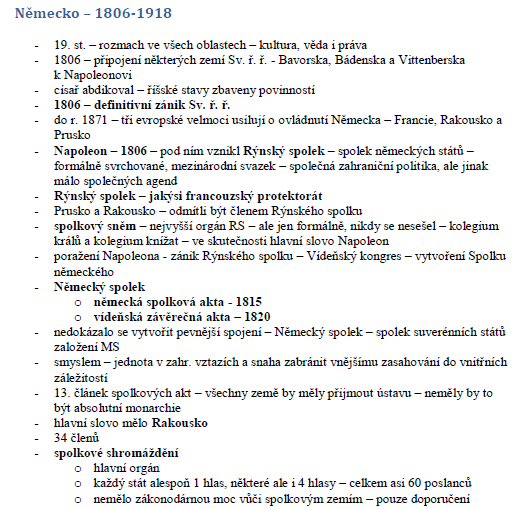 Německo – 1806-1918

- 19. st. – rozmach ve všech oblastech – kultura, věda i práva
- 1806 – připojení některých zemí Sv. ř. ř. - Bavorska, Bádenska a Vittenberska k Napoleonovi
- císař abdikoval – říšské stavy zbaveny povinností
- 1806 – definitivní zánik Sv. ř. ř.
- do r. 1871 – tři evropské velmoci usilují o ovládnutí Německa – Francie, Rakousko a Prusko
- Napoleon – 1806 – pod ním vznikl Rýnský spolek – spolek německých států – formálně svrchované, mezinárodní svazek – společná zahraniční politika, ale jinak málo společných agend
- Rýnský spolek – jakýsi francouzský protektorát
- Prusko a Rakousko – odmítli být členem Rýnského spolku
- spolkový sněm – nejvyšší orgán RS – ale jen formálně, nikdy se nesešel – kolegium králů a kolegium knížat – ve skutečnosti hlavní slovo Napoleon
- poražení Napoleona - zánik Rýnského spolku – Vídeňský kongres – vytvoření Spolku německého
- Německý spolek
  o německá spolková akta - 1815
  o vídeňská závěrečná akta – 1820
- nedokázalo se vytvořit pevnější spojení – Německý spolek – spolek suverénních států založení MS
- smyslem – jednota v zahr. vztazích a snaha zabránit vnějšímu zasahování do vnitřních záležitostí
- 13. článek spolkových akt – všechny země by měly přijmout ústavu – neměly by to být absolutní monarchie
- hlavní slovo mělo Rakousko
- 34 členů
- spolkové shromáždění
  o hlavní orgán
  o každý stát alespoň 1 hlas, některé ale i 4 hlasy – celkem asi 60 poslanců
  o nemělo zákonodárnou moc vůči spolkovým zemím – pouze doporučení